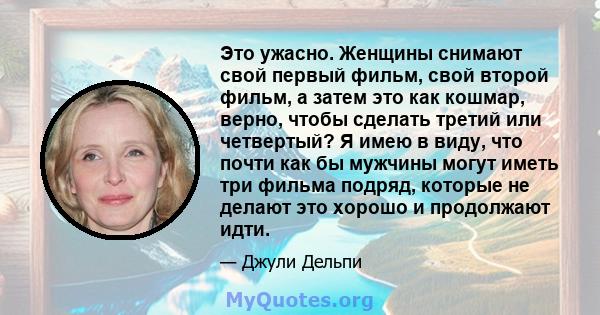 Это ужасно. Женщины снимают свой первый фильм, свой второй фильм, а затем это как кошмар, верно, чтобы сделать третий или четвертый? Я имею в виду, что почти как бы мужчины могут иметь три фильма подряд, которые не делают это хорошо и продолжают идти.

— Джули Дельпи

MyQuotes.org